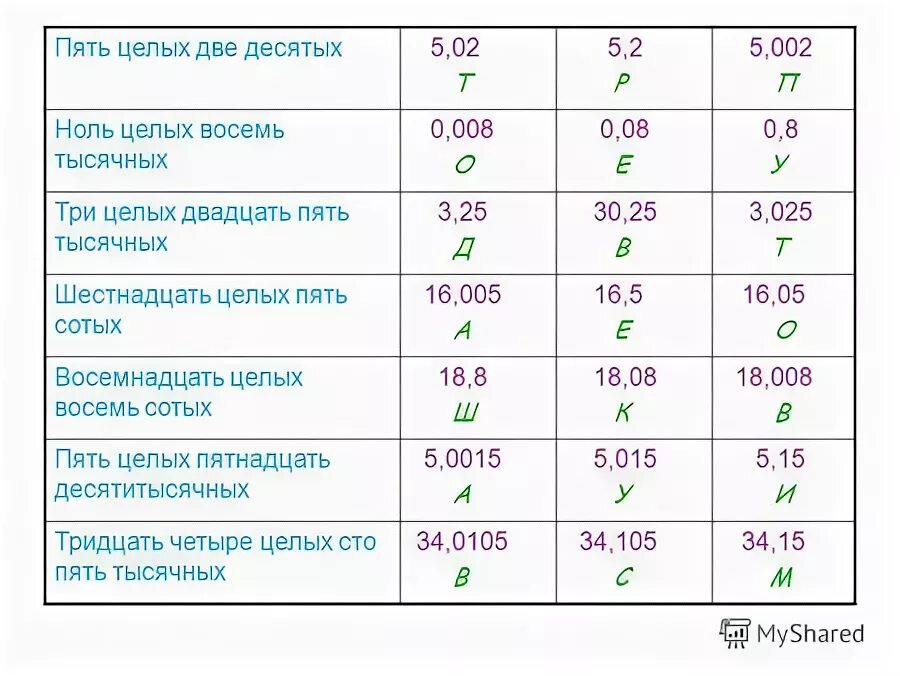 | Пять целых две десятых | 5,02 Т | 5,2 Р | 5,002 П |
|---|---|---|---|
| Ноль целых восемь тысячных | 0,008 О | 0,08 Е | 0,8 У |
| Три целых двадцать пять тысячных | 3,25 Д | 30,25 В | 3,025 Т |
| Шестнадцать целых пять сотых | 16,005 А | 16,5 Е | 16,05 О |
| Восемнадцать целых восемь сотых | 18,8 Ш | 18,08 К | 18,008 В |
| Пять целых пятнадцать десятитысячных | 5,0015 А | 5,015 У | 5,15 И |
| Тридцать четыре целых сто пять тысячных | 34,0105 В | 34,105 С | 34,15 М |

MyShared